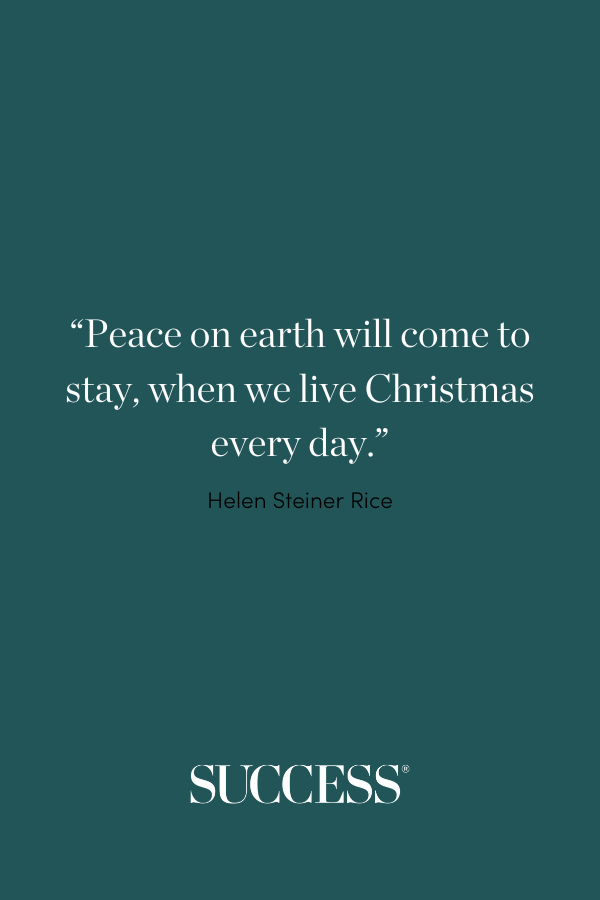 “Peace on earth will come to stay, when we live Christmas every day.”

Helen Steiner Rice

SUCCESS®